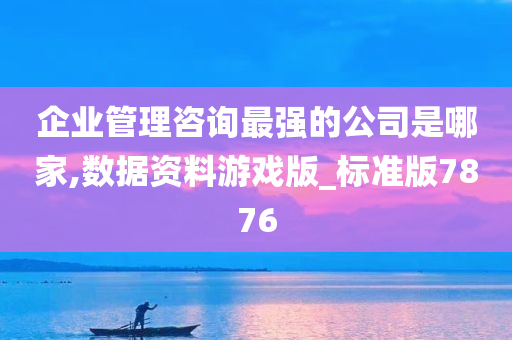 企业管理咨询最强的公司是哪家,数据资料游戏版_标准版7876